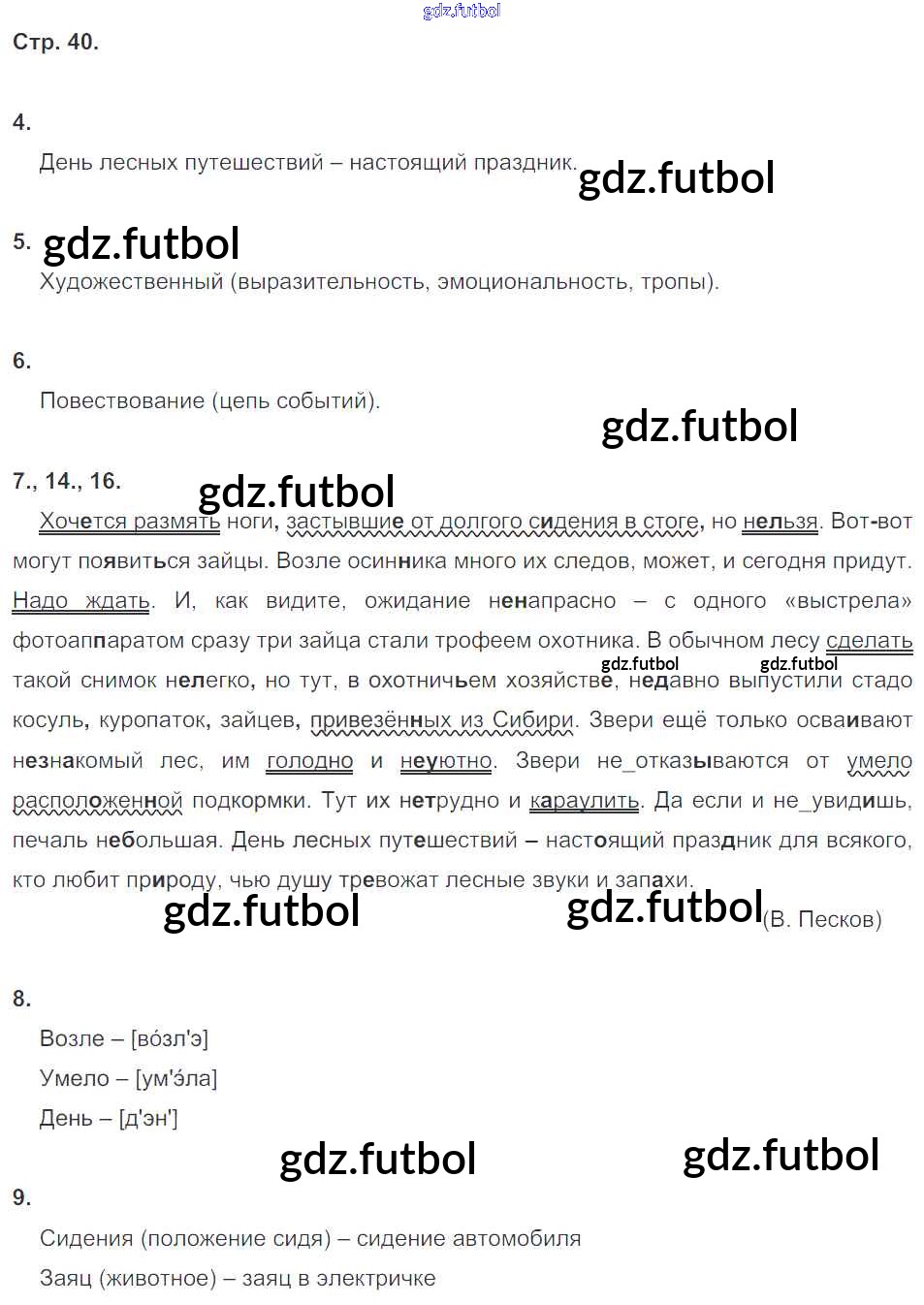 gdz.futbol

Стр. 40.

4.

День лесных путешествий – настоящий праздник.

gdz.futbol

5. gdz.futbol

Художественный (выразительность, эмоциональность, тропы).

6.

Повествование (цепь событий).

gdz.futbol

7., 14., 16.

gdz.futbol

Хочется размять ноги, застывшие от долгого сидения в стоге, но нельзя. Вот-вот могут появиться зайцы. Возле осинника много их следов, может, и сегодня придут. Надо ждать. И, как видите, ожидание ненапрасно – с одного «выстрела» фотоаппаратом сразу три зайца стали трофеем охотника. В обычном лесу сделать такой снимок нелегко, но тут, в охотничьем хозяйстве, недавно выпустили стадо косуль, куропаток, зайцев, привезённых из Сибири. Звери ещё только осваивают незнакомый лес, им голодно и неуютно. Звери не_отказываются от умело расположенной подкормки. Тут их нетрудно и караулить. Да если и не_увидишь, печаль небольшая. День лесных путешествий – настоящий праздник для всякого, кто любит природу, чью душу тревожат лесные звуки и запахи.

gdz.futbol gdz.futbol

gdz.futbol gdz.futbol (В. Песков)

8.

Возле – [во́зл'э]

Умело – [ум'э́ла]

День – [д'эн']

gdz.futbol gdz.futbol

9.

Сидения (положение сидя) – сидение автомобиля

Заяц (животное) – заяц в электричке